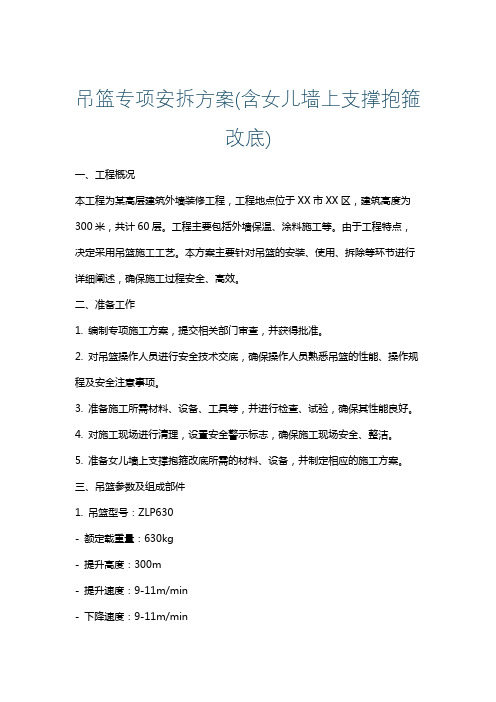 吊篮专项安拆方案(含女儿墙上支撑抱箍改底)

一、工程概况

本工程为某高层建筑外墙装修工程，工程地点位于XX市XX区，建筑高度为300米，共计60层。工程主要包括外墙保温、涂料施工等。由于工程特点，决定采用吊篮施工工艺。本方案主要针对吊篮的安装、使用、拆除等环节进行详细阐述，确保施工过程安全、高效。

二、准备工作

1. 编制专项施工方案，提交相关部门审查，并获得批准。

2. 对吊篮操作人员进行安全技术交底，确保操作人员熟悉吊篮的性能、操作规程及安全注意事项。

3. 准备施工所需材料、设备、工具等，并进行检查、试验，确保其性能良好。

4. 对施工现场进行清理，设置安全警示标志，确保施工现场安全、整洁。

5. 准备女儿墙上支撑抱箍改底所需的材料、设备，并制定相应的施工方案。

三、吊篮参数及组成部件

1. 吊篮型号：ZLP630

- 额定载重量：630kg

- 提升高度：300m

- 提升速度：9-11m/min

- 下降速度：9-11m/min